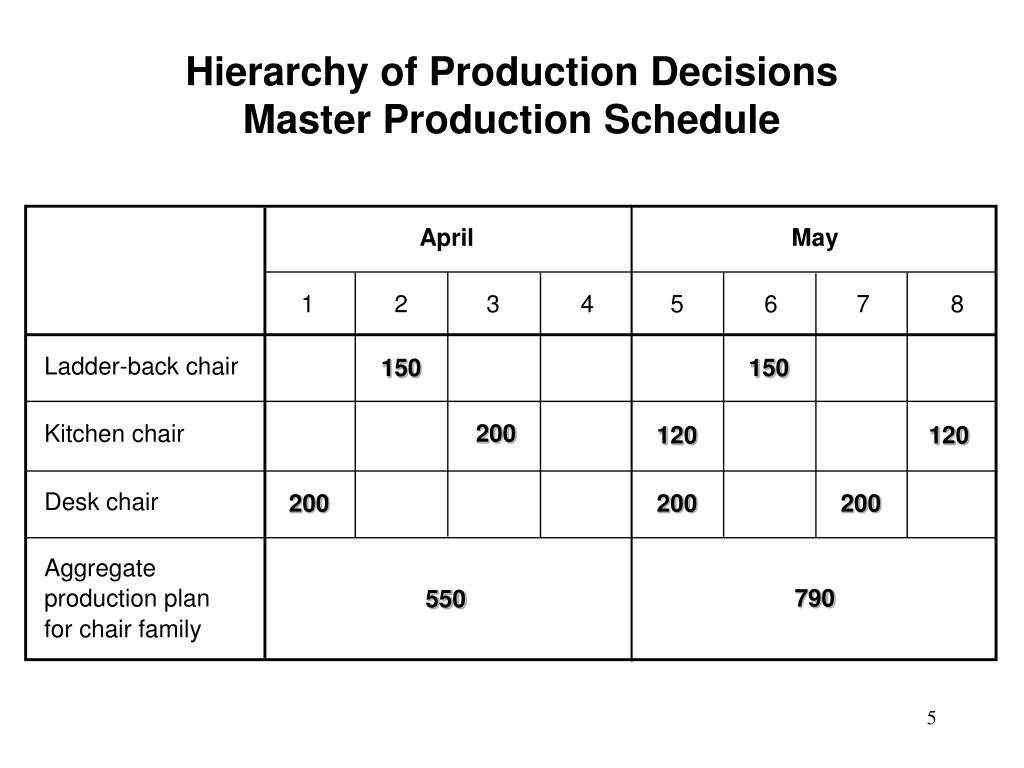 Hierarchy of Production Decisions
Master Production Schedule

| | April | | | | May | | | |
|---|---|---|---|---|---|---|---|---|
| | 1 | 2 | 3 | 4 | 5 | 6 | 7 | 8 |
| Ladder-back chair | | 150 | | | | 150 | | |
| Kitchen chair | | | 200 | | 120 | | | 120 |
| Desk chair | 200 | | | | 200 | | 200 | |
| Aggregate production plan for chair family | 550 | | | | 790 | | | |

5